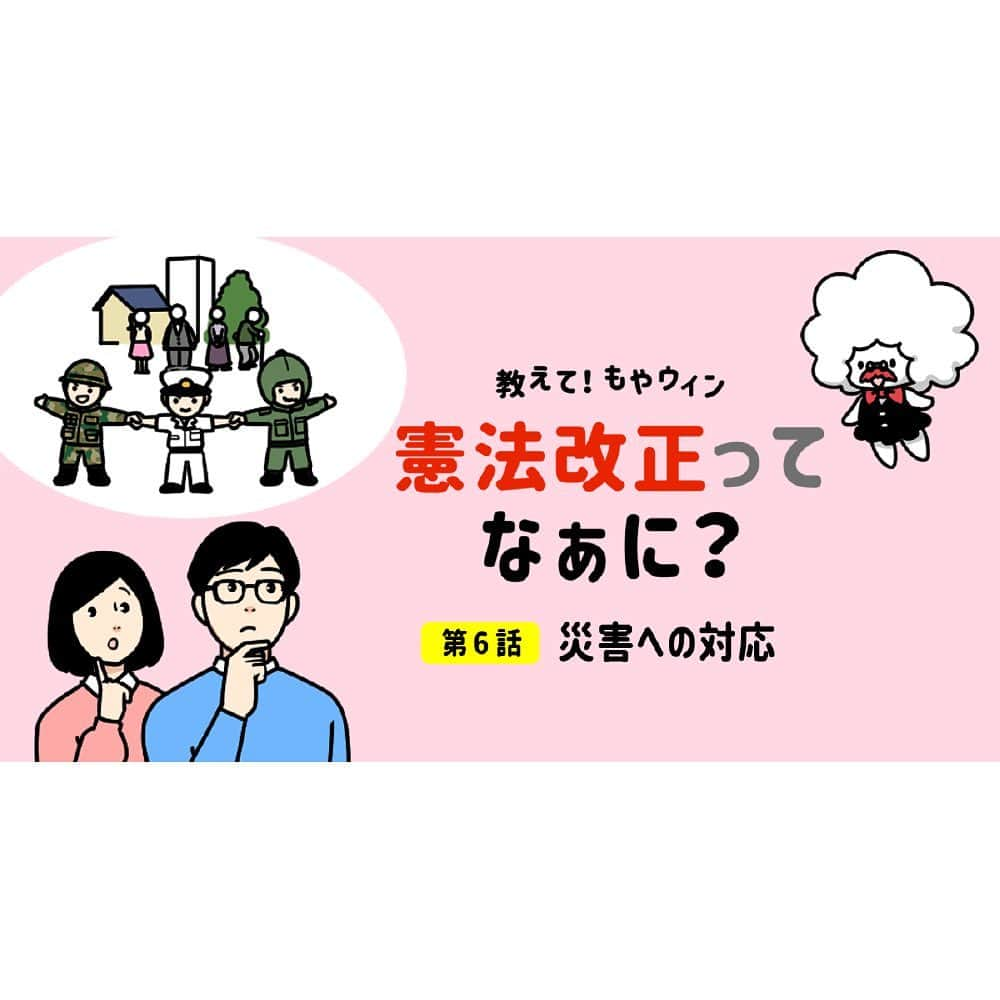 教えて！もやウィン

憲法改正って なぁに？

第６話 災害への対応